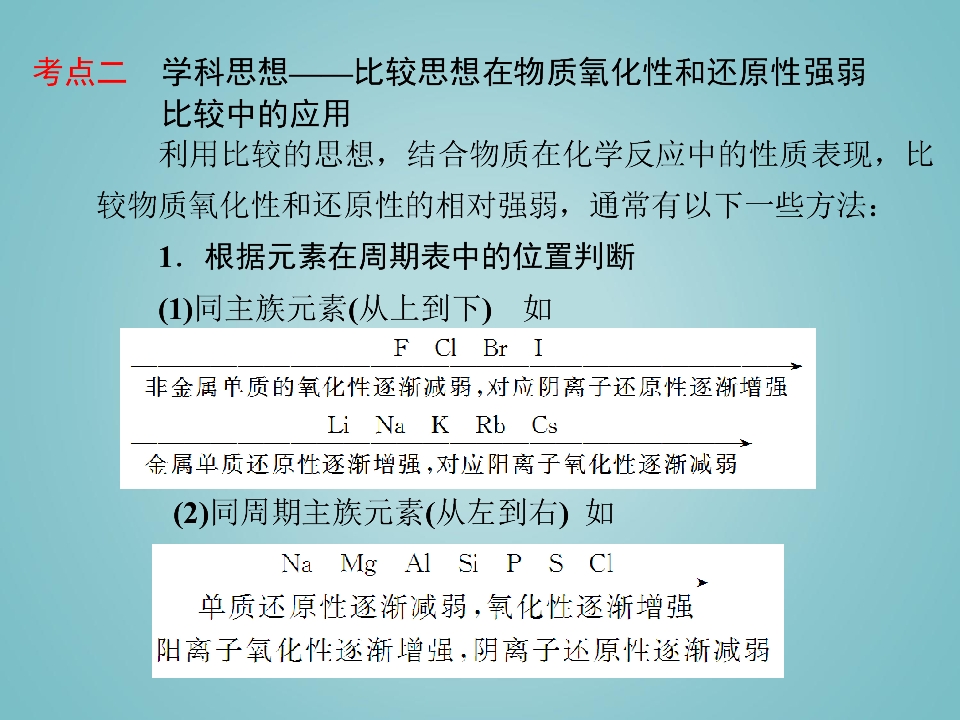 考点二 学科思想——比较思想在物质氧化性和还原性强弱比较中的应用

利用比较的思想，结合物质在化学反应中的性质表现，比较物质氧化性和还原性的相对强弱，通常有以下一些方法：

1．根据元素在周期表中的位置判断

(1)同主族元素(从上到下) 如

F Cl Br I

非金属单质的氧化性逐渐减弱，对应阴离子还原性逐渐增强

Li Na K Rb Cs

金属单质还原性逐渐增强，对应阳离子氧化性逐渐减弱

(2)同周期主族元素(从左到右) 如

Na Mg Al Si P S Cl

单质还原性逐渐减弱，氧化性逐渐增强

阳离子氧化性逐渐增强，阴离子还原性逐渐减弱